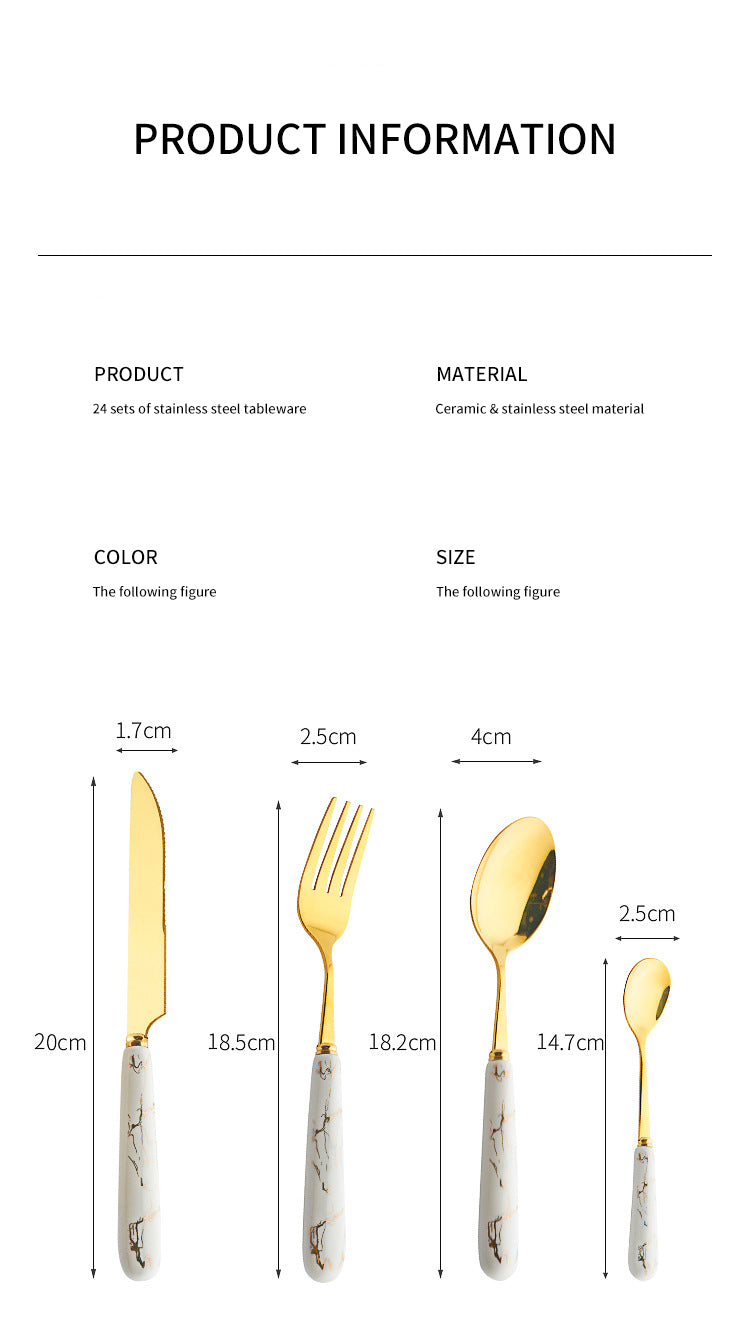 PRODUCT INFORMATION

PRODUCT
24 sets of stainless steel tableware

MATERIAL
Ceramic & stainless steel material

COLOR
The following figure

SIZE
The following figure

1.7cm
20cm

2.5cm
18.5cm

4cm
18.2cm

2.5cm
14.7cm